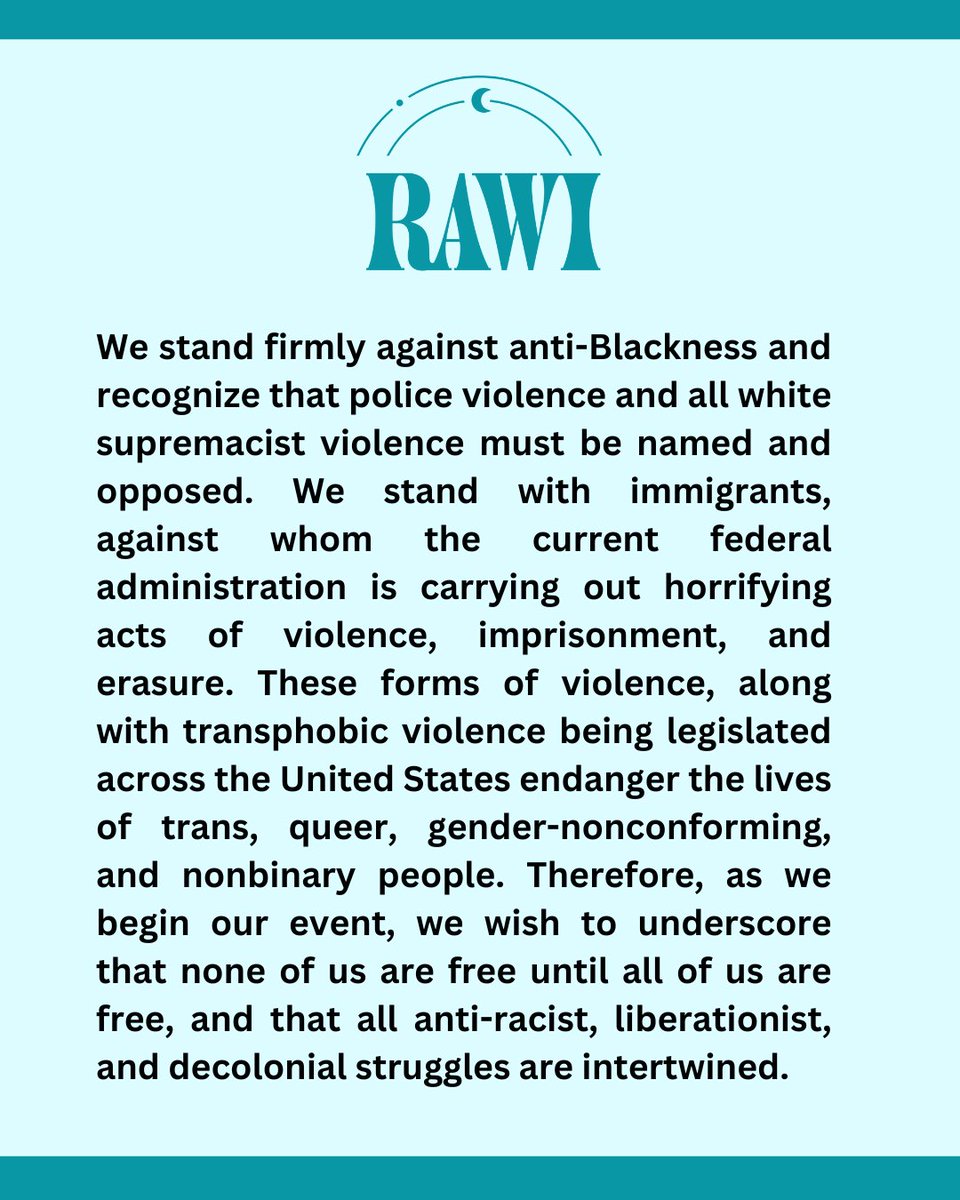 RAWI

We stand firmly against anti-Blackness and recognize that police violence and all white supremacist violence must be named and opposed. We stand with immigrants, against whom the current federal administration is carrying out horrifying acts of violence, imprisonment, and erasure. These forms of violence, along with transphobic violence being legislated across the United States endanger the lives of trans, queer, gender-nonconforming, and nonbinary people. Therefore, as we begin our event, we wish to underscore that none of us are free until all of us are free, and that all anti-racist, liberationist, and decolonial struggles are intertwined.